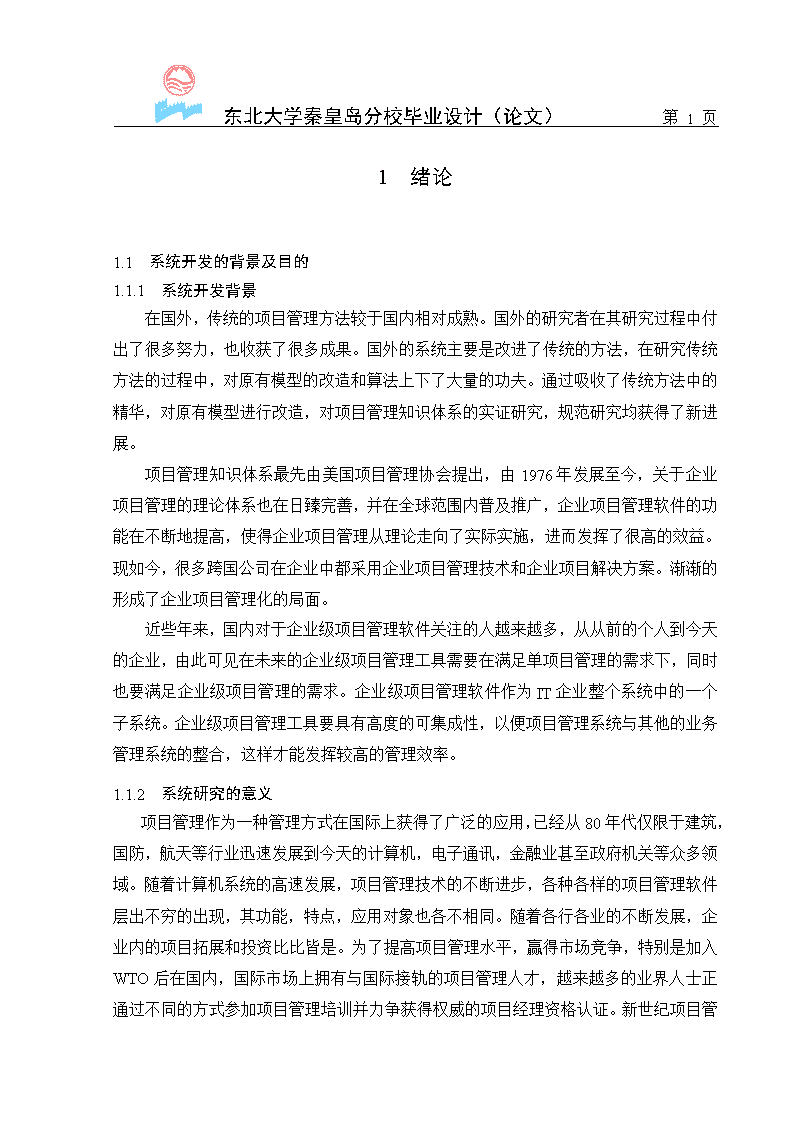 东北大学秦皇岛分校毕业设计（论文）　　第 1 页

1　绪论

1.1　系统开发的背景及目的

1.1.1　系统开发背景

在国外，传统的项目管理方法较于国内相对成熟。国外的研究者在其研究过程中付出了很多努力，也收获了很多成果。国外的系统主要是改进了传统的方法，在研究传统方法的过程中，对原有模型的改造和算法上下了大量的功夫。通过吸收了传统方法中的精华，对原有模型进行改造，对项目管理知识体系的实证研究，规范研究均获得了新进展。

项目管理知识体系最先由美国项目管理协会提出，由 1976 年发展至今，关于企业项目管理的理论体系也在日臻完善，并在全球范围内普及推广，企业项目管理软件的功能在不断地提高，使得企业项目管理从理论走向了实际实施，进而发挥了很高的效益。现如今，很多跨国公司在企业中都采用企业项目管理技术和企业项目解决方案。渐渐的形成了企业项目管理化的局面。

近些年来，国内对于企业级项目管理软件关注的人越来越多，从从前的个人到今天的企业，由此可见在未来的企业级项目管理工具需要在满足单项目管理的需求下，同时也要满足企业级项目管理的需求。企业级项目管理软件作为 IT 企业整个系统中的一个子系统。企业级项目管理工具要具有高度的可集成性，以便项目管理系统与其他的业务管理系统的整合，这样才能发挥较高的管理效率。

1.1.2　系统研究的意义

项目管理作为一种管理方式在国际上获得了广泛的应用，已经从 80 年代仅限于建筑，国防，航天等行业迅速发展到今天的计算机，电子通讯，金融业甚至政府机关等众多领域。随着计算机系统的高速发展，项目管理技术的不断进步，各种各样的项目管理软件层出不穷的出现，其功能，特点，应用对象也各不相同。随着各行各业的不断发展，企业内的项目拓展和投资比比皆是。为了提高项目管理水平，赢得市场竞争，特别是加入 WTO 后在国内，国际市场上拥有与国际接轨的项目管理人才，越来越多的业界人士正通过不同的方式参加项目管理培训并力争获得权威的项目经理资格认证。新世纪项目管